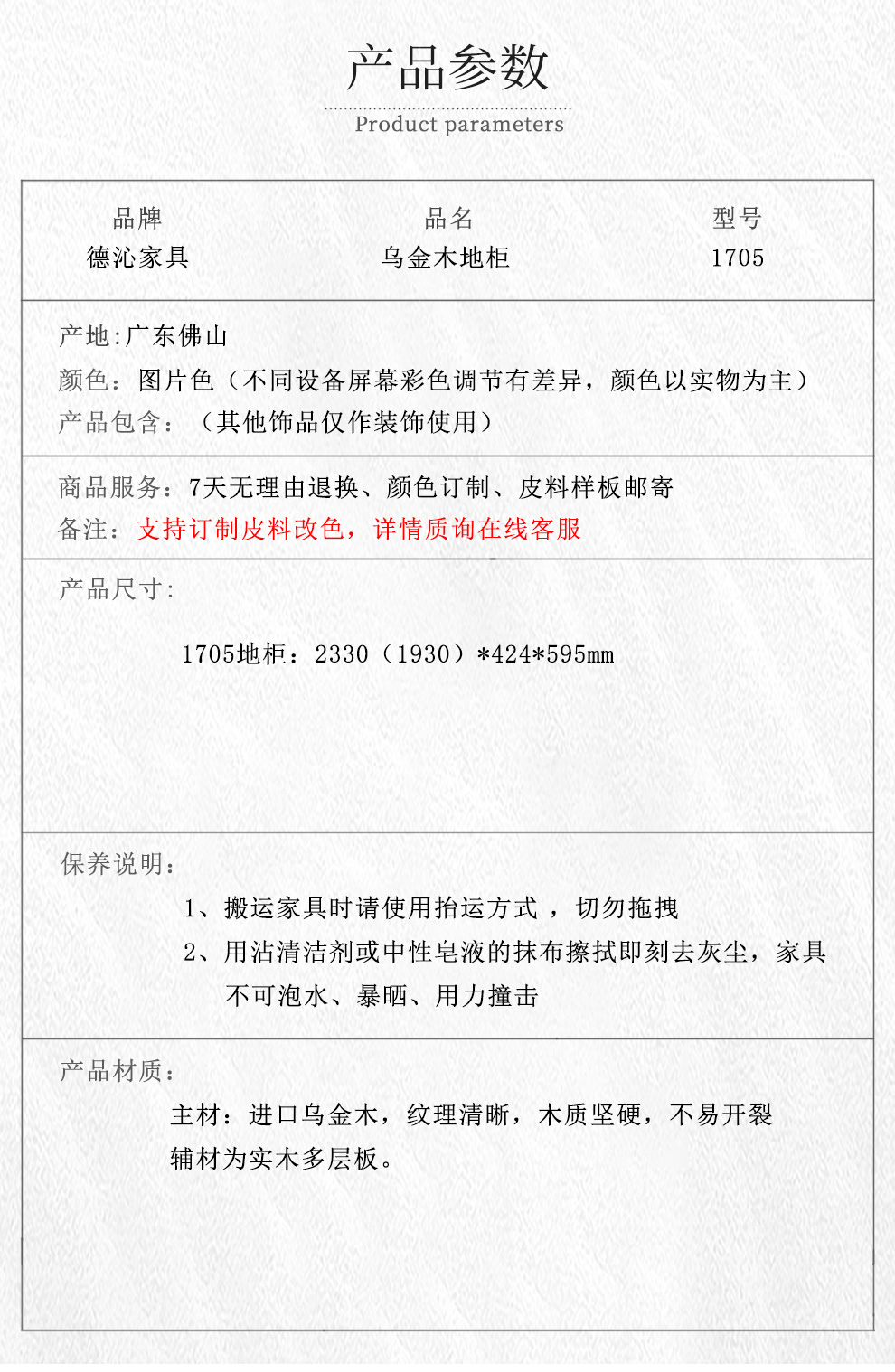 产品参数
Product parameters

| 品牌 | 品名 | 型号 |
|---|---|---|
| 德沁家具 | 乌金木地柜 | 1705 |

产地:广东佛山
颜色：图片色（不同设备屏幕彩色调节有差异，颜色以实物为主）
产品包含：（其他饰品仅作装饰使用）

商品服务：7天无理由退换、颜色订制、皮料样板邮寄
备注：支持订制皮料改色，详情质询在线客服

产品尺寸:

1705地柜：2330（1930）*424*595mm

保养说明：
1、搬运家具时请使用抬运方式 ，切勿拖拽
2、用沾清洁剂或中性皂液的抹布擦拭即刻去灰尘，家具不可泡水、暴晒、用力撞击

产品材质：
主材：进口乌金木，纹理清晰，木质坚硬，不易开裂
辅材为实木多层板。